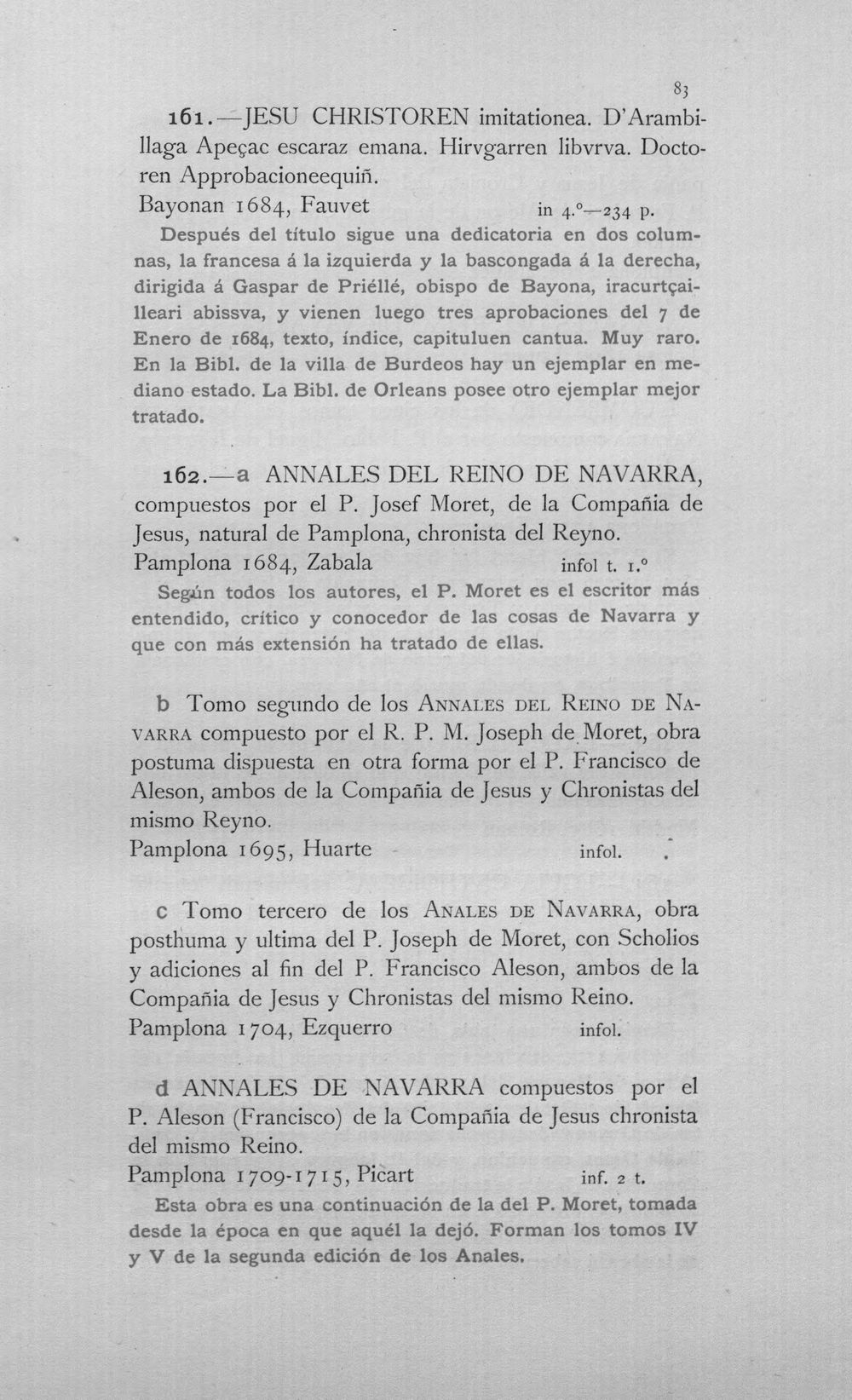 83

161.—JESU CHRISTOREN imitationea. D'Arambillaga Apeçac escaraz emana. Hirvgarren libvrva. Doctoren Approbacioneequiñ.

Bayonan 1684, Fauvet in 4.°—234 p.

Después del título sigue una dedicatoria en dos columnas, la francesa á la izquierda y la bascongada á la derecha, dirigida á Gaspar de Priéllé, obispo de Bayona, iracurtçailleari abissva, y vienen luego tres aprobaciones del 7 de Enero de 1684, texto, índice, capituluen cantua. Muy raro. En la Bibl. de la villa de Burdeos hay un ejemplar en mediano estado. La Bibl. de Orleans posee otro ejemplar mejor tratado.

162.—a ANNALES DEL REINO DE NAVARRA, compuestos por el P. Josef Moret, de la Compañia de Jesus, natural de Pamplona, chronista del Reyno.

Pamplona 1684, Zabala infol t. 1.°

Según todos los autores, el P. Moret es el escritor más entendido, crítico y conocedor de las cosas de Navarra y que con más extensión ha tratado de ellas.

b Tomo segundo de los Annales del Reino de Navarra compuesto por el R. P. M. Joseph de Moret, obra postuma dispuesta en otra forma por el P. Francisco de Aleson, ambos de la Compañia de Jesus y Chronistas del mismo Reyno.

Pamplona 1695, Huarte infol.

c Tomo tercero de los Anales de Navarra, obra posthuma y ultima del P. Joseph de Moret, con Scholios y adiciones al fin del P. Francisco Aleson, ambos de la Compañia de Jesus y Chronistas del mismo Reino.

Pamplona 1704, Ezquerro infol.

d ANNALES DE NAVARRA compuestos por el P. Aleson (Francisco) de la Compañia de Jesus chronista del mismo Reino.

Pamplona 1709-1715, Picart inf. 2 t.

Esta obra es una continuación de la del P. Moret, tomada desde la época en que aquél la dejó. Forman los tomos IV y V de la segunda edición de los Anales.